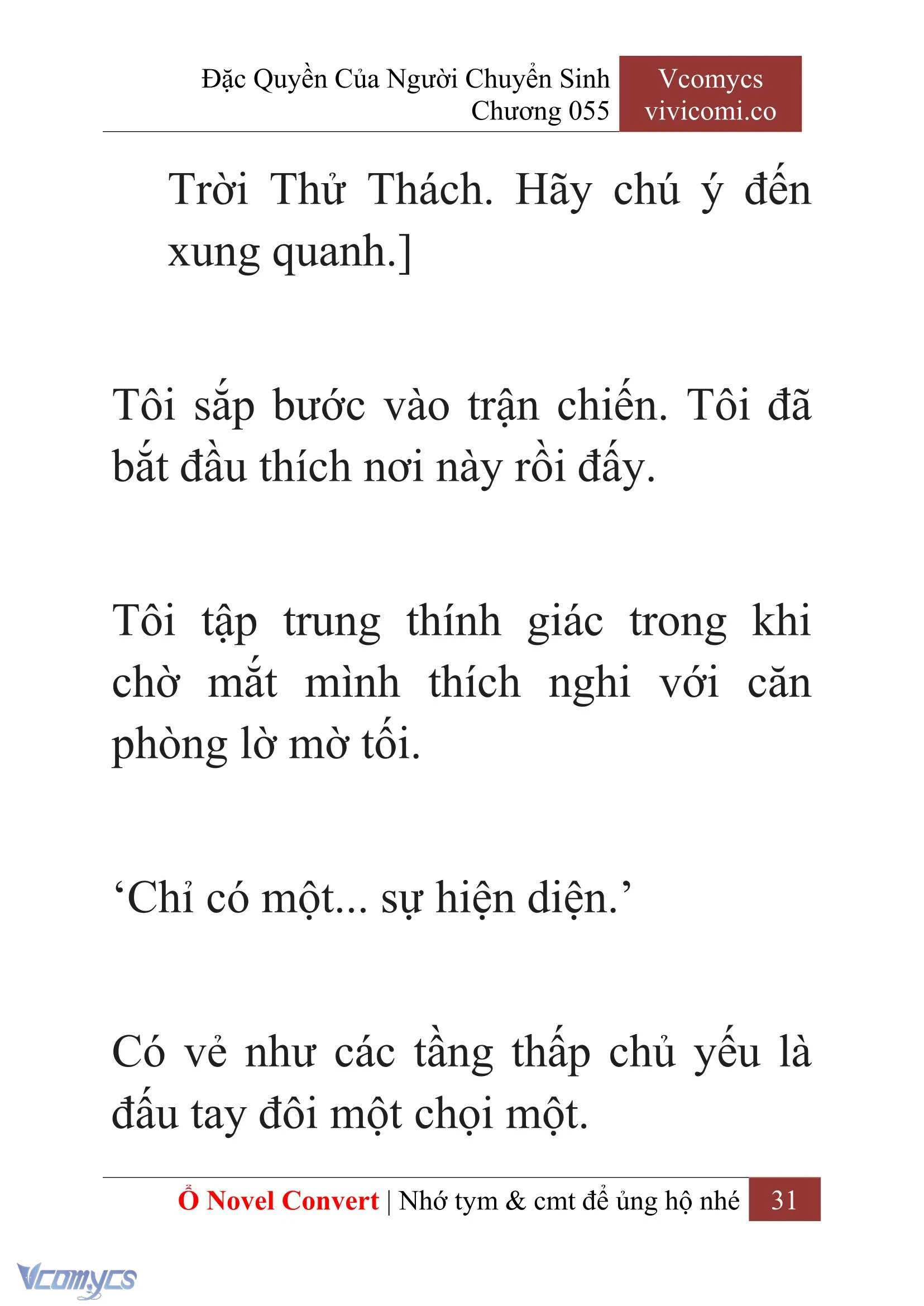 Đặc Quyền Của Người Chuyển Sinh
Chương 055

Vcomycs
vivicomi.co

Trời Thử Thách. Hãy chú ý đến xung quanh.]

Tôi sắp bước vào trận chiến. Tôi đã bắt đầu thích nơi này rồi đấy.

Tôi tập trung thính giác trong khi chờ mắt mình thích nghi với căn phòng lờ mờ tối.

‘Chỉ có một... sự hiện diện.’

Có vẻ như các tầng thấp chủ yếu là đấu tay đôi một chọi một.

Ổ Novel Convert | Nhớ tym & cmt để ủng hộ nhé 31

Vcomycs